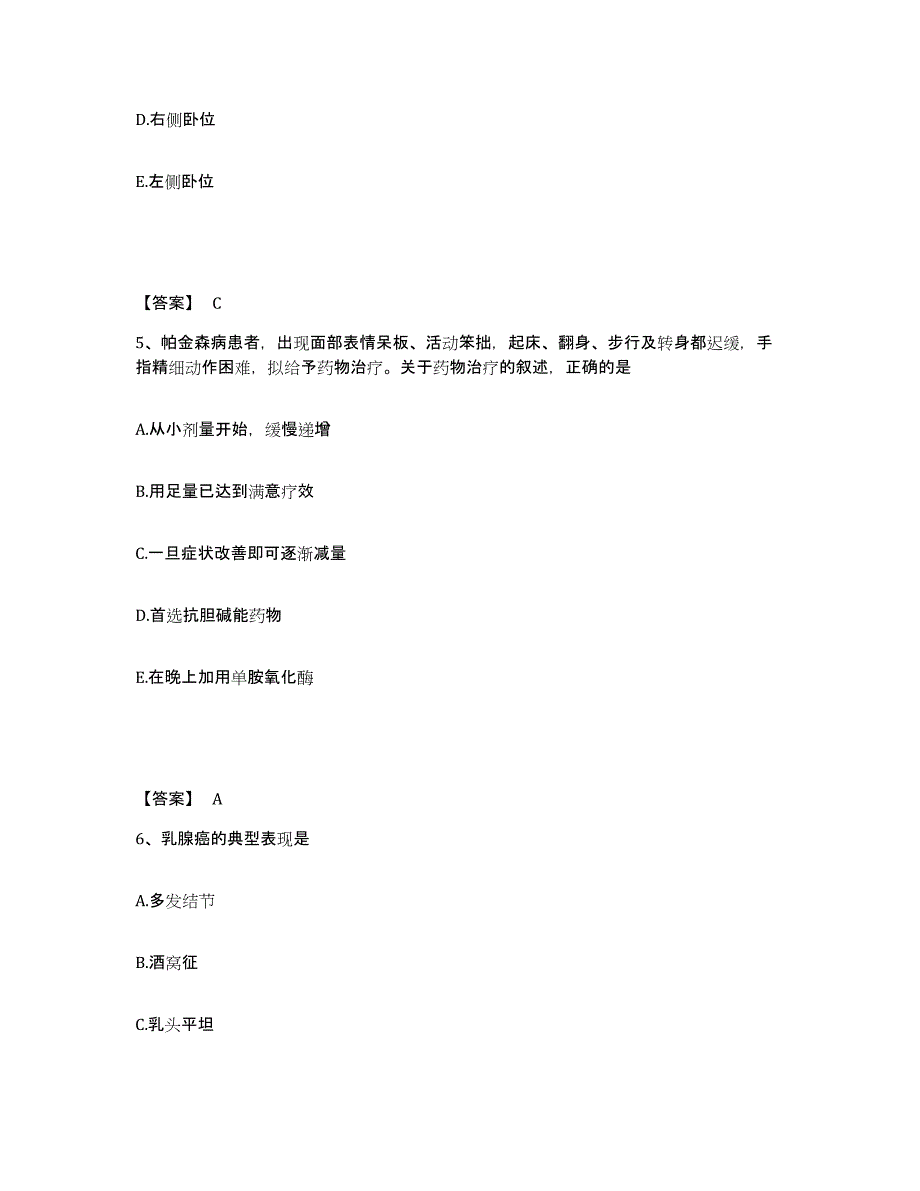 D.右侧卧位

E.左侧卧位

【答案】 C

5、帕金森病患者，出现面部表情呆板、活动笨拙，起床、翻身、步行及转身都迟缓，手指精细动作困难，拟给予药物治疗。关于药物治疗的叙述，正确的是

A.从小剂量开始，缓慢递增

B.用足量已达到满意疗效

C.一旦症状改善即可逐渐减量

D.首选抗胆碱能药物

E.在晚上加用单胺氧化酶

【答案】 A

6、乳腺癌的典型表现是

A.多发结节

B.酒窝征

C.乳头平坦